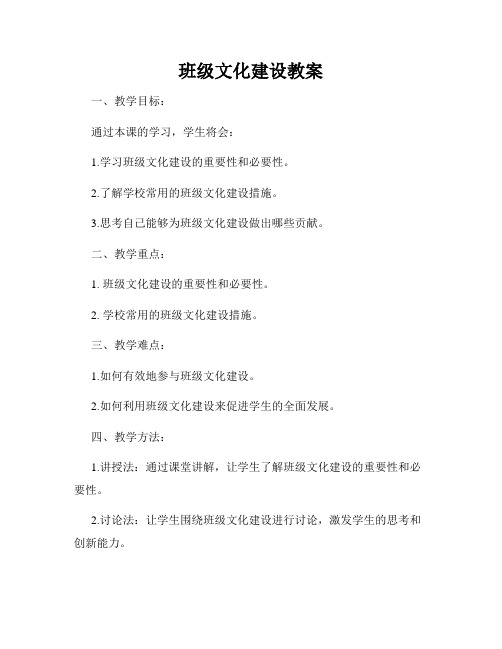 班级文化建设教案

一、教学目标：

通过本课的学习，学生将会：

1.学习班级文化建设的重要性和必要性。

2.了解学校常用的班级文化建设措施。

3.思考自己能够为班级文化建设做出哪些贡献。

二、教学重点：

1. 班级文化建设的重要性和必要性。

2. 学校常用的班级文化建设措施。

三、教学难点：

1.如何有效地参与班级文化建设。

2.如何利用班级文化建设来促进学生的全面发展。

四、教学方法：

1.讲授法：通过课堂讲解，让学生了解班级文化建设的重要性和必要性。

2.讨论法：让学生围绕班级文化建设进行讨论，激发学生的思考和创新能力。